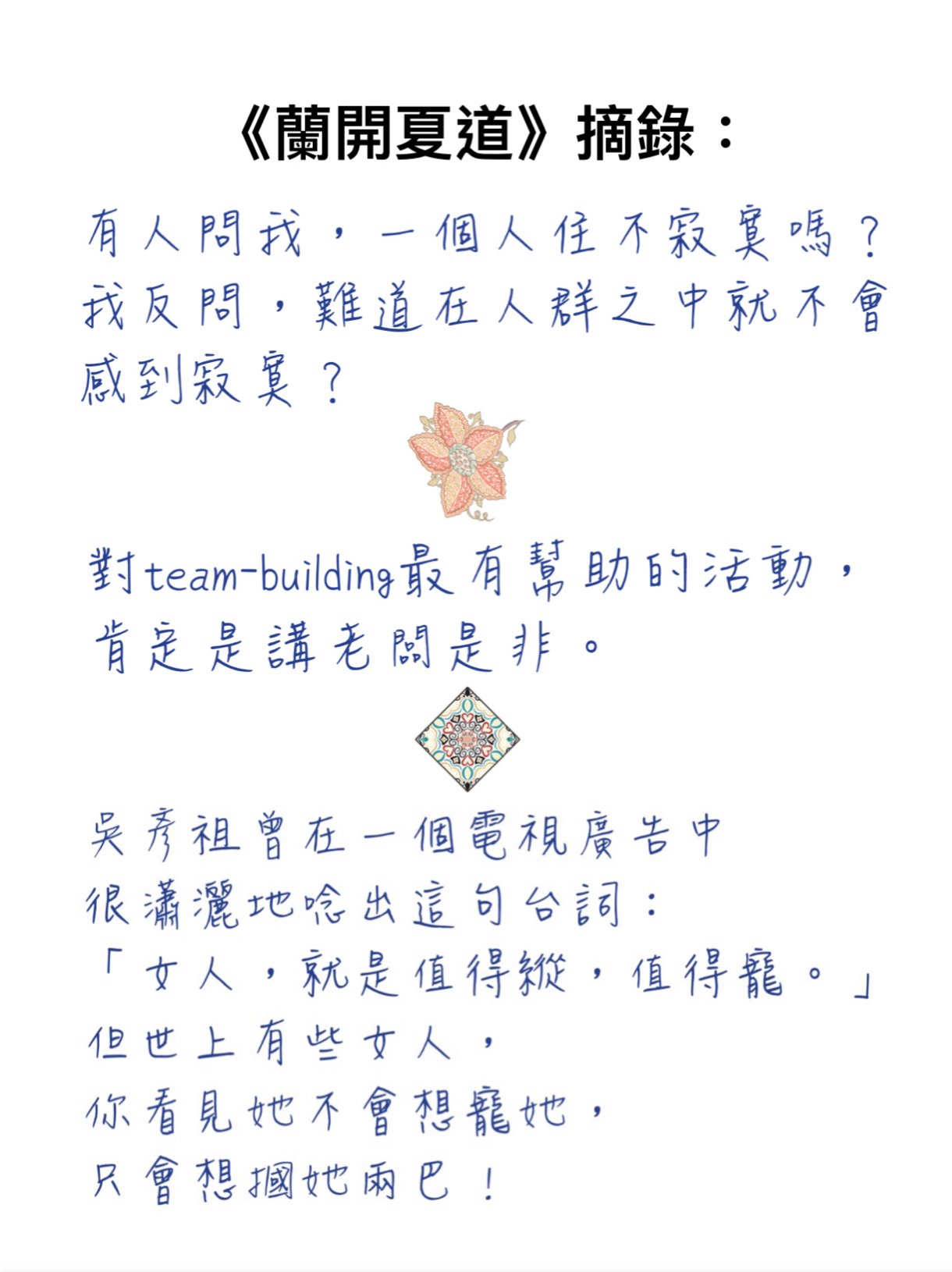 《蘭開夏道》摘錄：

有人問我，一個人住不寂寞嗎？我反問，難道在人群之中就不會感到寂寞？

對team-building最有幫助的活動，肯定是講老闆是非。

吳彥祖曾在一個電視廣告中
很瀟灑地唸出這句台詞：
「女人，就是值得縱，值得寵。」
但世上有些女人，
你看見她不會想寵她，
只會想摑她兩巴！